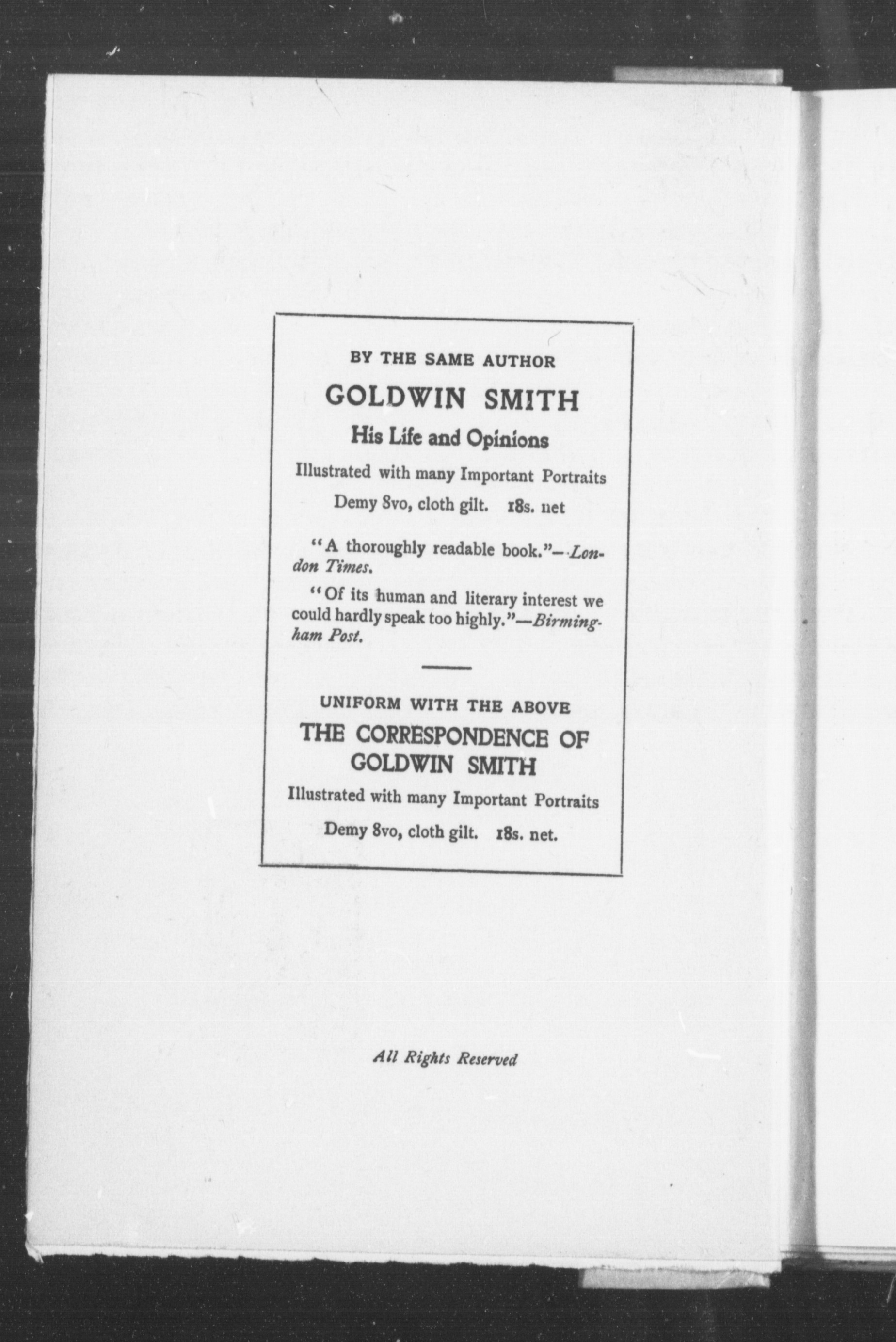 BY THE SAME AUTHOR

GOLDWIN SMITH

His Life and Opinions

Illustrated with many Important Portraits

Demy 8vo, cloth gilt. 18s. net

"A thoroughly readable book."—London Times.

"Of its human and literary interest we could hardly speak too highly."—Birmingham Post.

UNIFORM WITH THE ABOVE

THE CORRESPONDENCE OF GOLDWIN SMITH

Illustrated with many Important Portraits

Demy 8vo, cloth gilt. 18s. net.

All Rights Reserved